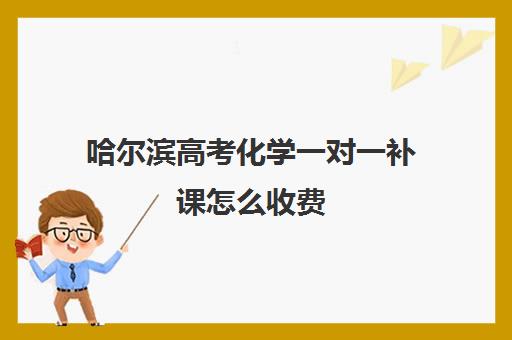 哈尔滨高考化学一对一补课怎么收费